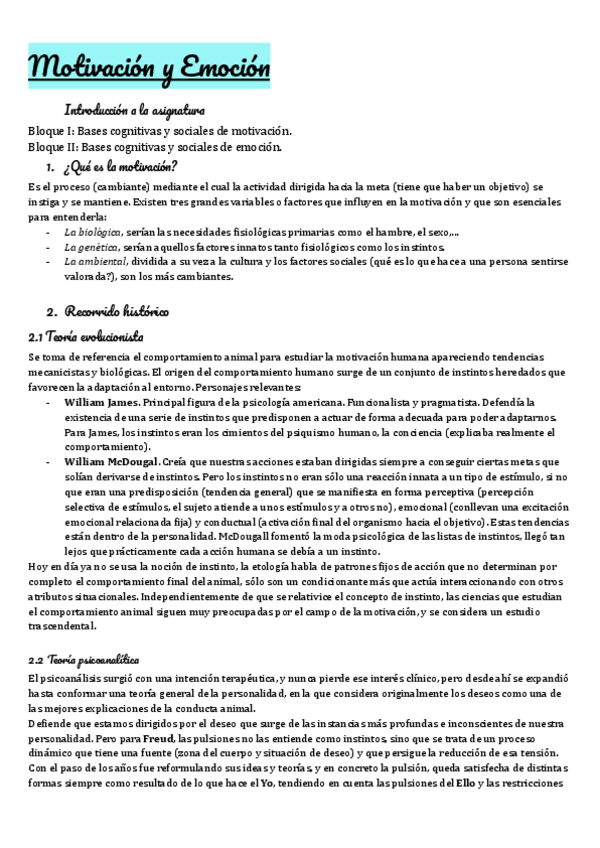 Motivación y Emoción

Introducción a la asignatura
Bloque I: Bases cognitivas y sociales de motivación.
Bloque II: Bases cognitivas y sociales de emoción.

1. ¿Qué es la motivación?

Es el proceso (cambiante) mediante el cual la actividad dirigida hacia la meta (tiene que haber un objetivo) se instiga y se mantiene. Existen tres grandes variables o factores que influyen en la motivación y que son esenciales para entenderla:
- La biológica, serían las necesidades fisiológicas primarias como el hambre, el sexo,...
- La genética, serían aquellos factores innatos tanto fisiológicos como los instintos.
- La ambiental, dividida a su vez a la cultura y los factores sociales (qué es lo que hace a una persona sentirse valorada?), son los más cambiantes.

2. Recorrido histórico

2.1 Teoría evolucionista

Se toma de referencia el comportamiento animal para estudiar la motivación humana apareciendo tendencias mecanicistas y biológicas. El origen del comportamiento humano surge de un conjunto de instintos heredados que favorecen la adaptación al entorno. Personajes relevantes:
- William James. Principal figura de la psicología americana. Funcionalista y pragmatista. Defendía la existencia de una serie de instintos que predisponen a actuar de forma adecuada para poder adaptarnos. Para James, los instintos eran los cimientos del psiquismo humano, la conciencia (explicaba realmente el comportamiento).
- William McDougal. Creía que nuestras acciones estaban dirigidas siempre a conseguir ciertas metas que solían derivarse de instintos. Pero los instintos no eran sólo una reacción innata a un tipo de estímulo, si no que eran una predisposición (tendencia general) que se manifiesta en forma perceptiva (percepción selectiva de estímulos, el sujeto atiende a unos estímulos y a otros no), emocional (conllevan una excitación emocional relacionada fija) y conductual (activación final del organismo hacia el objetivo). Estas tendencias están dentro de la personalidad. McDougall fomentó la moda psicológica de las listas de instintos, llegó tan lejos que prácticamente cada acción humana se debía a un instinto.

Hoy en día ya no se usa la noción de instinto, la etología habla de patrones fijos de acción que no determinan por completo el comportamiento final del animal, sólo son un condicionante más que actúa interaccionando con otros atributos situacionales. Independientemente de que se relativice el concepto de instinto, las ciencias que estudian el comportamiento animal siguen muy preocupadas por el campo de la motivación, y se considera un estudio trascendental.

2.2 Teoría psicoanalítica

El psicoanálisis surgió con una intención terapéutica, y nunca pierde ese interés clínico, pero desde ahí se expandió hasta conformar una teoría general de la personalidad, en la que considera originalmente los deseos como una de las mejores explicaciones de la conducta animal.
Defiende que estamos dirigidos por el deseo que surge de las instancias más profundas e inconscientes de nuestra personalidad. Pero para Freud, las pulsiones no las entiende como instintos, sino que se trata de un proceso dinámico que tiene una fuente (zona del cuerpo y situación de deseo) y que persigue la reducción de esa tensión. Con el paso de los años fue reformulando sus ideas y teorías, y en concreto la pulsión, queda satisfecha de distintas formas siempre como resultado de lo que hace el Yo, tendiendo en cuenta las pulsiones del Ello y las restricciones